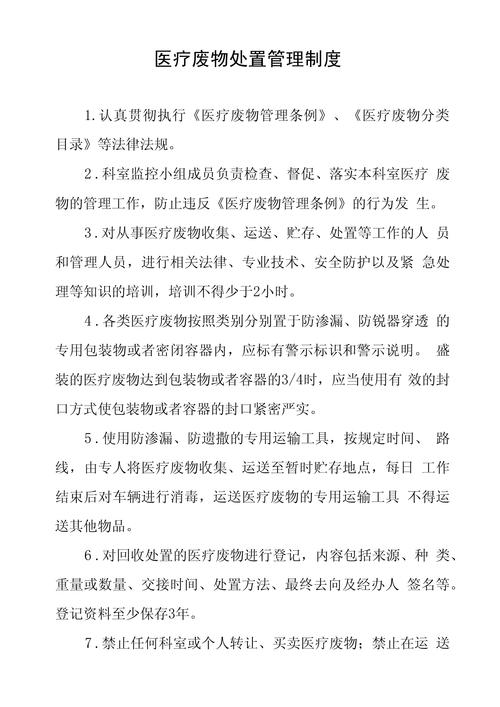 医疗废物处置管理制度

1.认真贯彻执行《医疗废物管理条例》、《医疗废物分类目录》等法律法规。

2.科室监控小组成员负责检查、督促、落实本科室医疗 废物的管理工作，防止违反《医疗废物管理条例》的行为发 生。

3.对从事医疗废物收集、运送、贮存、处置等工作的人 员和管理人员，进行相关法律、专业技术、安全防护以及紧 急处理等知识的培训，培训不得少于2小时。

4.各类医疗废物按照类别分别置于防渗漏、防锐器穿透 的专用包装物或者密闭容器内，应标有警示标识和警示说明。 盛装的医疗废物达到包装物或者容器的3/4时，应当使用有 效的封口方式使包装物或者容器的封口紧密严实。

5.使用防渗漏、防遗撒的专用运输工具，按规定时间、 路线，由专人将医疗废物收集、运送至暂时贮存地点，每日 工作结束后对车辆进行消毒，运送医疗废物的专用运输工具 不得运送其他物品。

6.对回收处置的医疗废物进行登记，内容包括来源、种 类、重量或数量、交接时间、处置方法、最终去向及经办人 签名等。登记资料至少保存3年。

7.禁止任何科室或个人转让、买卖医疗废物；禁止在运 送